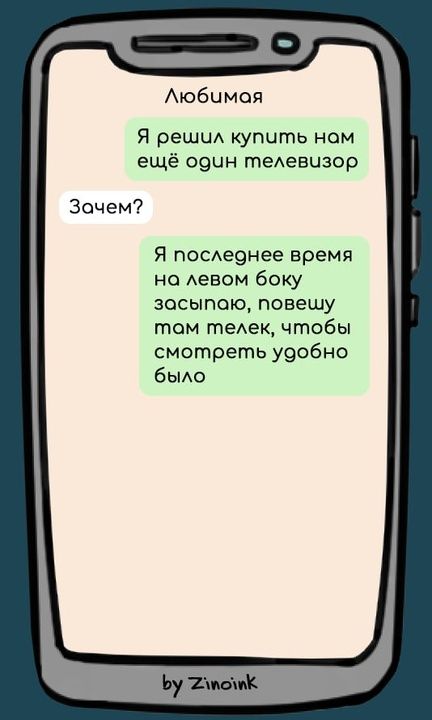 Любимая

Я решил купить нам ещё один телевизор

Зачем?

Я последнее время на левом боку засыпаю, повешу там телек, чтобы смотреть удобно было

by Zinoink